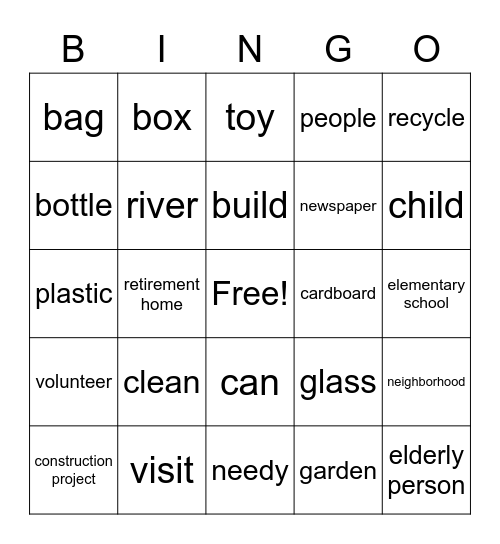 | B | I | N | G | O |
|---|---|---|---|---|
| bag | box | toy | people | recycle |
| bottle | river | build | newspaper | child |
| plastic | retirement home | Free! | cardboard | elementary school |
| volunteer | clean | can | glass | neighborhood |
| construction project | visit | needy | garden | elderly person |